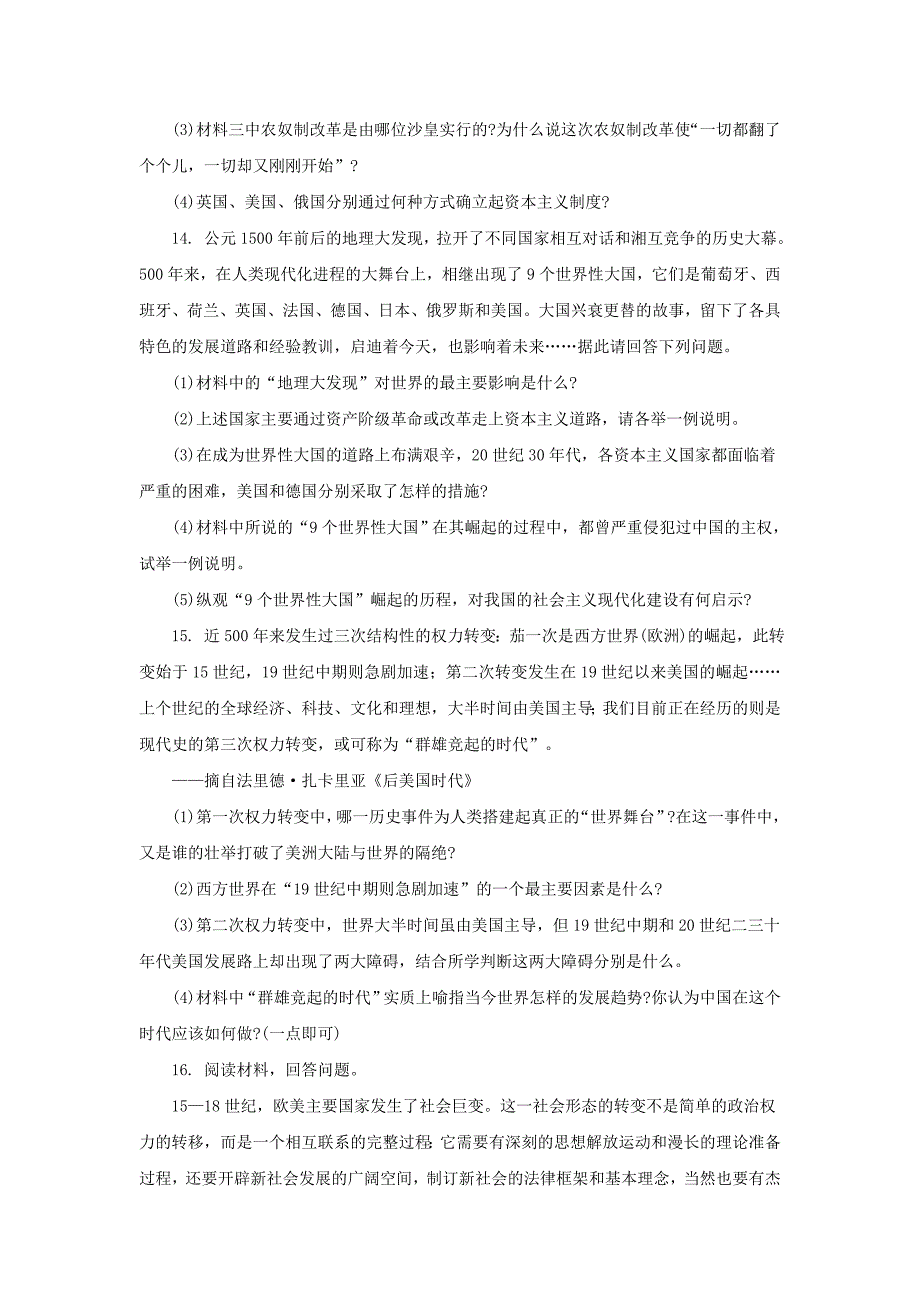 (3)材料三中农奴制改革是由哪位沙皇实行的?为什么说这次农奴制改革使“一切都翻了个个儿，一切却又刚刚开始”？

(4)英国、美国、俄国分别通过何种方式确立起资本主义制度?

14. 公元1500年前后的地理大发现，拉开了不同国家相互对话和湘互竞争的历史大幕。500年来，在人类现代化进程的大舞台上，相继出现了9个世界性大国，它们是葡萄牙、西班牙、荷兰、英国、法国、德国、日本、俄罗斯和美国。大国兴衰更替的故事，留下了各具特色的发展道路和经验教训，启迪着今天，也影响着未来……据此请回答下列问题。

(1)材料中的“地理大发现”对世界的最主要影响是什么?

(2)上述国家主要通过资产阶级革命或改革走上资本主义道路，请各举一例说明。

(3)在成为世界性大国的道路上布满艰辛，20世纪30年代，各资本主义国家都面临着严重的困难，美国和德国分别采取了怎样的措施?

(4)材料中所说的“9个世界性大国”在其崛起的过程中，都曾严重侵犯过中国的主权，试举一例说明。

(5)纵观“9个世界性大国”崛起的历程，对我国的社会主义现代化建设有何启示?

15. 近500年来发生过三次结构性的权力转变：茄一次是西方世界(欧洲)的崛起，此转变始于15世纪，19世纪中期则急剧加速；第二次转变发生在19世纪以来美国的崛起……上个世纪的全球经济、科技、文化和理想，大半时间由美国主导;我们目前正在经历的则是现代史的第三次权力转变，或可称为“群雄竞起的时代”。

——摘自法里德·扎卡里亚《后美国时代》

(1)第一次权力转变中，哪一历史事件为人类搭建起真正的“世界舞台”?在这一事件中，又是谁的壮举打破了美洲大陆与世界的隔绝?

(2)西方世界在“19世纪中期则急剧加速”的一个最主要因素是什么?

(3)第二次权力转变中，世界大半时间虽由美国主导，但19世纪中期和20世纪二三十年代美国发展路上却出现了两大障碍，结合所学判断这两大障碍分别是什么。

(4)材料中“群雄竞起的时代”实质上喻指当今世界怎样的发展趋势?你认为中国在这个时代应该如何做?(一点即可)

16. 阅读材料，回答问题。

15—18世纪，欧美主要国家发生了社会巨变。这一社会形态的转变不是简单的政治权力的转移，而是一个相互联系的完整过程;它需要有深刻的思想解放运动和漫长的理论准备过程，还要开辟新社会发展的广阔空间，制订新社会的法律框架和基本理念，当然也要有杰